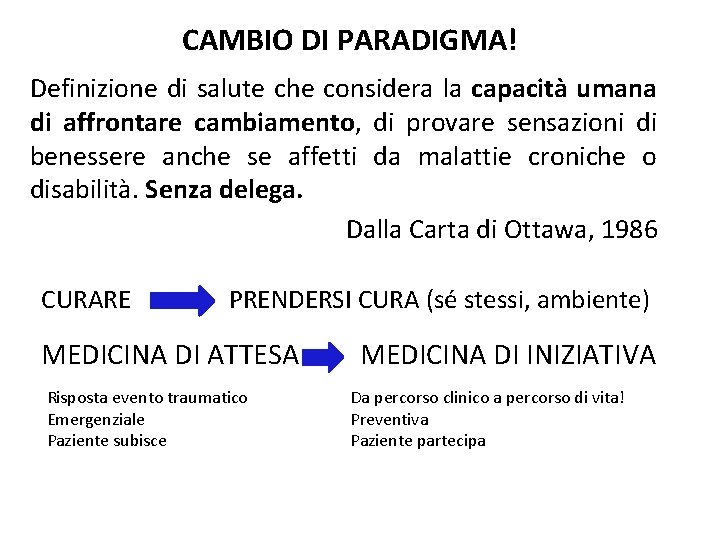 CAMBIO DI PARADIGMA!

Definizione di salute che considera la capacità umana di affrontare cambiamento, di provare sensazioni di benessere anche se affetti da malattie croniche o disabilità. Senza delega.

Dalla Carta di Ottawa, 1986

CURARE PRENDERSI CURA (sé stessi, ambiente)

MEDICINA DI ATTESA MEDICINA DI INIZIATIVA

Risposta evento traumatico
Emergenziale
Paziente subisce

Da percorso clinico a percorso di vita!
Preventiva
Paziente partecipa